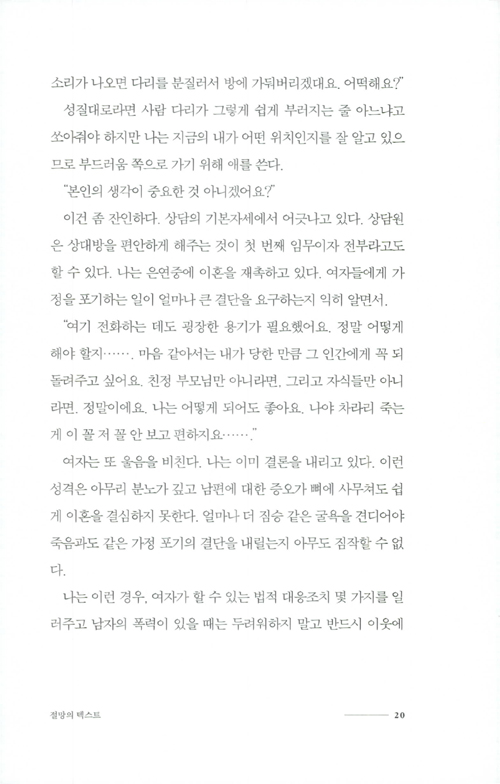 소리가 나오면 다리를 분질러서 방에 가둬버리겠대요. 어떡해요?"

성질대로라면 사람 다리가 그렇게 쉽게 부러지는 줄 아느냐고 쏘아줘야 하지만 나는 지금의 내가 어떤 위치인지를 잘 알고 있으므로 부드러움 쪽으로 가기 위해 애를 쓴다.

"본인의 생각이 중요한 것 아니겠어요?"

이건 좀 잔인하다. 상담의 기본자세에서 어긋나고 있다. 상담원은 상대방을 편안하게 해주는 것이 첫 번째 임무이자 전부라고도 할 수 있다. 나는 은연중에 이혼을 재촉하고 있다. 여자들에게 가정을 포기하는 일이 얼마나 큰 결단을 요구하는지 익히 알면서.

"여기 전화하는 데도 굉장한 용기가 필요했어요. 정말 어떻게 해야 할지……. 마음 같아서는 내가 당한 만큼 그 인간에게 꼭 되돌려주고 싶어요. 친정 부모님만 아니라면, 그리고 자식들만 아니라면. 정말이에요. 나는 어떻게 되어도 좋아요. 나야 차라리 죽는 게 이 꼴 저 꼴 안 보고 편하지요……."

여자는 또 울음을 비친다. 나는 이미 결론을 내리고 있다. 이런 성격은 아무리 분노가 깊고 남편에 대한 증오가 뼈에 사무쳐도 쉽게 이혼을 결심하지 못한다. 얼마나 더 짐승 같은 굴욕을 견디어야 죽음과도 같은 가정 포기의 결단을 내릴는지 아무도 짐작할 수 없다.

나는 이런 경우, 여자가 할 수 있는 법적 대응조치 몇 가지를 일러주고 남자의 폭력이 있을 때는 두려워하지 말고 반드시 이웃에

절망의 텍스트 20